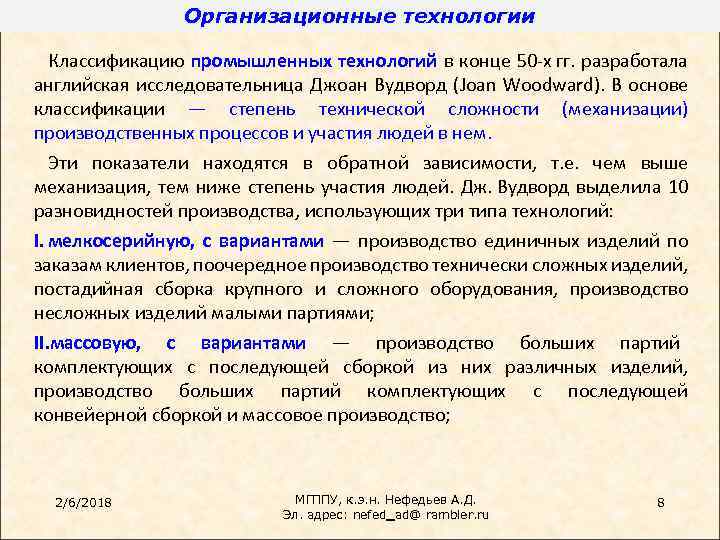 Организационные технологии

Классификацию промышленных технологий в конце 50-х гг. разработала английская исследовательница Джоан Вудворд (Joan Woodward). В основе классификации — степень технической сложности (механизации) производственных процессов и участия людей в нем.

Эти показатели находятся в обратной зависимости, т.е. чем выше механизация, тем ниже степень участия людей. Дж. Вудворд выделила 10 разновидностей производства, использующих три типа технологий:

I. мелкосерийную, с вариантами — производство единичных изделий по заказам клиентов, поочередное производство технически сложных изделий, постадийная сборка крупного и сложного оборудования, производство несложных изделий малыми партиями;

II.массовую, с вариантами — производство больших партий комплектующих с последующей сборкой из них различных изделий, производство больших партий комплектующих с последующей конвейерной сборкой и массовое производство;

2/6/2018

МГППУ, к.э.н. Нефедьев А.Д.
Эл. адрес: nefed_ad@ rambler.ru

8